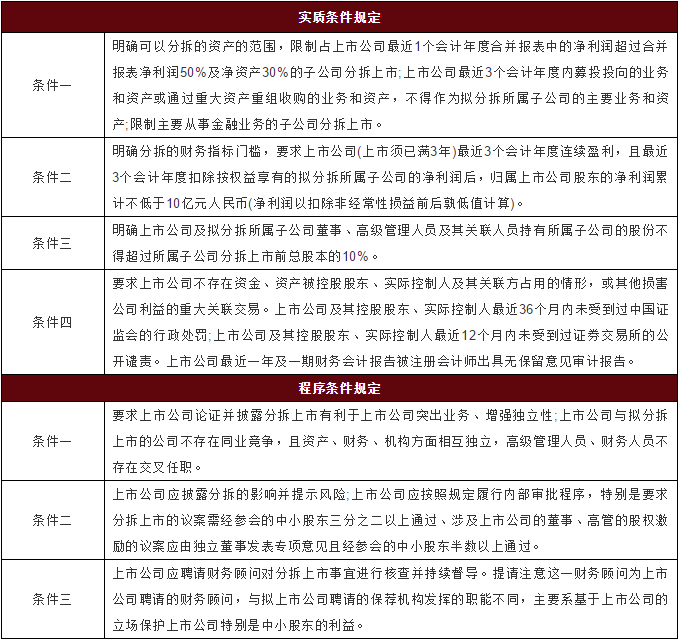 | 实质条件规定 | |
|---|---|
| 条件一 | 明确可以分拆的资产的范围，限制占上市公司最近1个会计年度合并报表中的净利润超过合并报表净利润50%及净资产30%的子公司分拆上市;上市公司最近3个会计年度内募投投向的业务和资产或通过重大资产重组收购的业务和资产，不得作为拟分拆所属子公司的主要业务和资产;限制主要从事金融业务的子公司分拆上市。 |
| 条件二 | 明确分拆的财务指标门槛，要求上市公司(上市须已满3年)最近3个会计年度连续盈利，且最近3个会计年度扣除按权益享有的拟分拆所属子公司的净利润后，归属上市公司股东的净利润累计不低于10亿元人民币(净利润以扣除非经常性损益前后孰低值计算)。 |
| 条件三 | 明确上市公司及拟分拆所属子公司董事、高级管理人员及其关联人员持有所属子公司的股份不得超过所属子公司分拆上市前总股本的10%。 |
| 条件四 | 要求上市公司不存在资金、资产被控股股东、实际控制人及其关联方占用的情形，或其他损害公司利益的重大关联交易。上市公司及其控股股东、实际控制人最近36个月内未受到过中国证监会的行政处罚;上市公司及其控股股东、实际控制人最近12个月内未受到过证券交易所的公开谴责。上市公司最近一年及一期财务会计报告被注册会计师出具无保留意见审计报告。 |
| 程序条件规定 | |
| 条件一 | 要求上市公司论证并披露分拆上市有利于上市公司突出业务、增强独立性;上市公司与拟分拆上市的公司不存在同业竞争，且资产、财务、机构方面相互独立，高级管理人员、财务人员不存在交叉任职。 |
| 条件二 | 上市公司应披露分拆的影响并提示风险;上市公司应按照规定履行内部审批程序，特别是要求分拆上市的议案需经参会的中小股东三分之二以上通过、涉及上市公司的董事、高管的股权激励的议案应由独立董事发表专项意见且经参会的中小股东半数以上通过。 |
| 条件三 | 上市公司应聘请财务顾问对分拆上市事宜进行核查并持续督导。提请注意这一财务顾问为上市公司聘请的财务顾问，与拟上市公司聘请的保荐机构发挥的职能不同，主要系基于上市公司的立场保护上市公司特别是中小股东的利益。 |